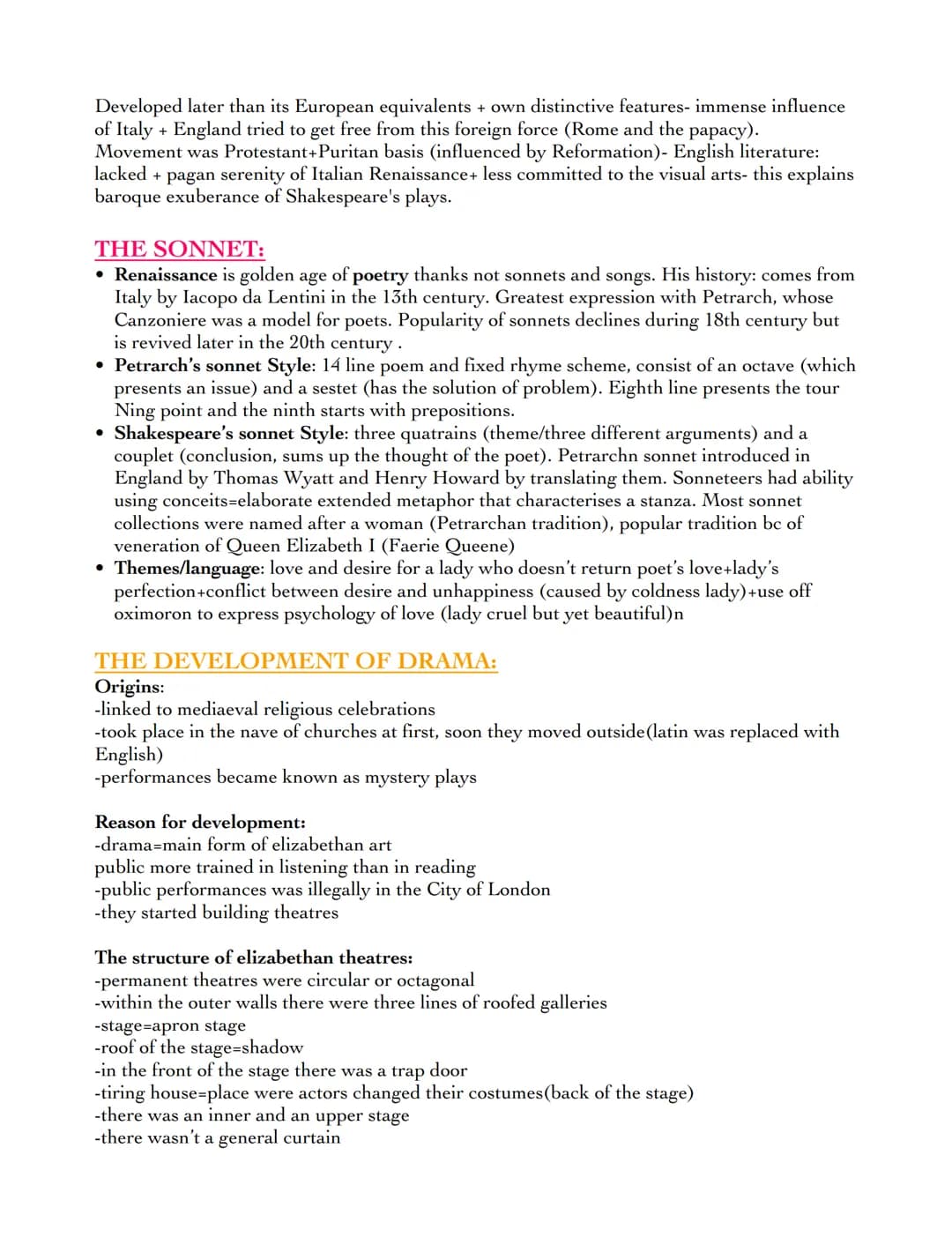 Developed later than its European equivalents + own distinctive features- immense influence of Italy + England tried to get free from this foreign force (Rome and the papacy). Movement was Protestant+Puritan basis (influenced by Reformation)- English literature: lacked + pagan serenity of Italian Renaissance+ less committed to the visual arts- this explains baroque exuberance of Shakespeare's plays.

THE SONNET:
• Renaissance is golden age of poetry thanks not sonnets and songs. His history: comes from Italy by Iacopo da Lentini in the 13th century. Greatest expression with Petrarch, whose Canzoniere was a model for poets. Popularity of sonnets declines during 18th century but is revived later in the 20th century .
• Petrarch's sonnet Style: 14 line poem and fixed rhyme scheme, consist of an octave (which presents an issue) and a sestet (has the solution of problem). Eighth line presents the tour Ning point and the ninth starts with prepositions.
• Shakespeare's sonnet Style: three quatrains (theme/three different arguments) and a couplet (conclusion, sums up the thought of the poet). Petrarchn sonnet introduced in England by Thomas Wyatt and Henry Howard by translating them. Sonneteers had ability using conceits=elaborate extended metaphor that characterises a stanza. Most sonnet collections were named after a woman (Petrarchan tradition), popular tradition bc of veneration of Queen Elizabeth I (Faerie Queene)
• Themes/language: love and desire for a lady who doesn't return poet's love+lady's perfection+conflict between desire and unhappiness (caused by coldness lady)+use off oximoron to express psychology of love (lady cruel but yet beautiful)n

THE DEVELOPMENT OF DRAMA:
Origins:
-linked to mediaeval religious celebrations
-took place in the nave of churches at first, soon they moved outside(latin was replaced with English)
-performances became known as mystery plays

Reason for development:
-drama=main form of elizabethan art
public more trained in listening than in reading
-public performances was illegally in the City of London
-they started building theatres

The structure of elizabethan theatres:
-permanent theatres were circular or octagonal
-within the outer walls there were three lines of roofed galleries
-stage=apron stage
-roof of the stage=shadow
-in the front of the stage there was a trap door
-tiring house=place were actors changed their costumes(back of the stage)
-there was an inner and an upper stage
-there wasn't a general curtain